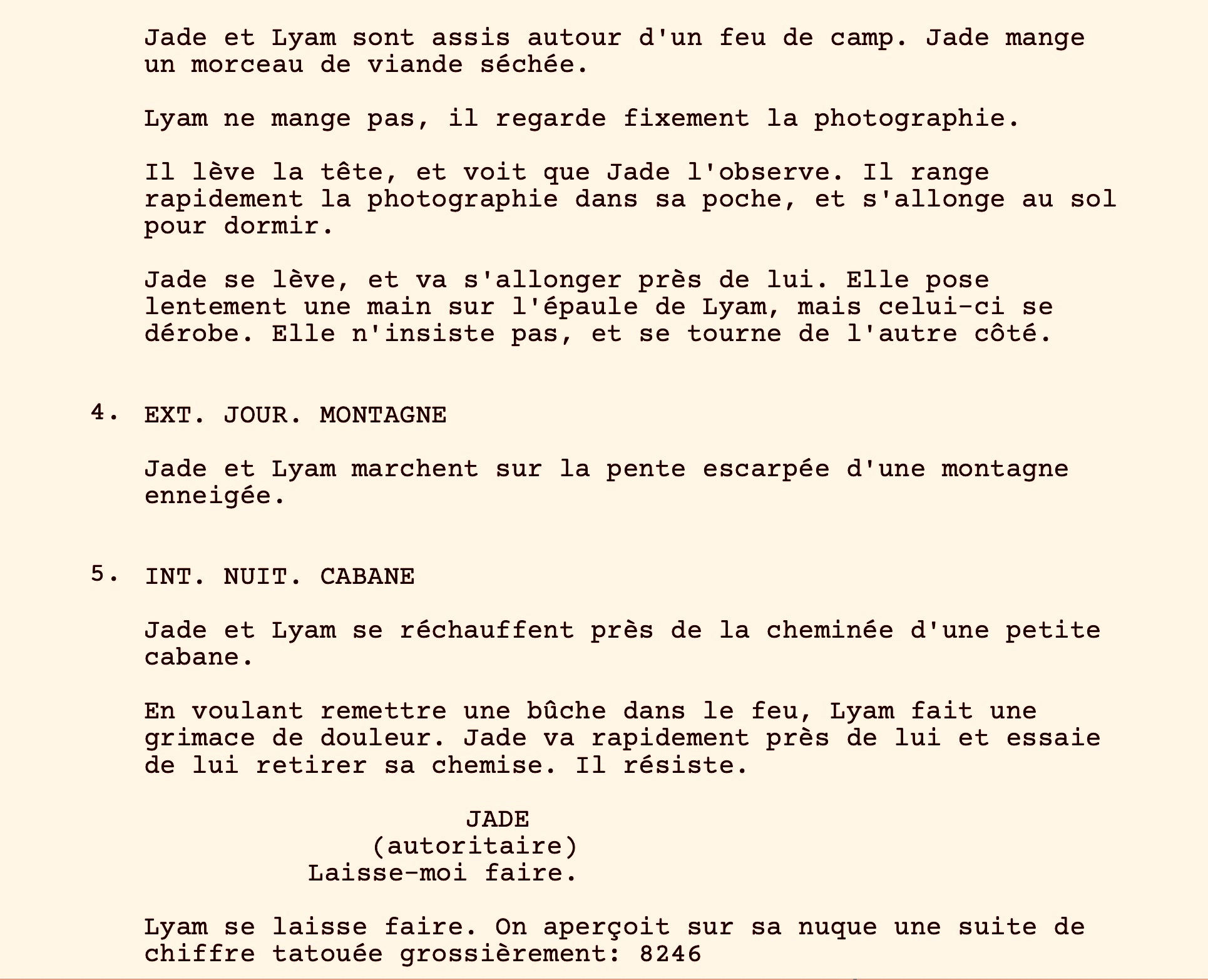 Jade et Lyam sont assis autour d'un feu de camp. Jade mange un morceau de viande séchée.

Lyam ne mange pas, il regarde fixement la photographie.

Il lève la tête, et voit que Jade l'observe. Il range rapidement la photographie dans sa poche, et s'allonge au sol pour dormir.

Jade se lève, et va s'allonger près de lui. Elle pose lentement une main sur l'épaule de Lyam, mais celui-ci se dérobe. Elle n'insiste pas, et se tourne de l'autre côté.

4. EXT. JOUR. MONTAGNE

Jade et Lyam marchent sur la pente escarpée d'une montagne enneigée.

5. INT. NUIT. CABANE

Jade et Lyam se réchauffent près de la cheminée d'une petite cabane.

En voulant remettre une bûche dans le feu, Lyam fait une grimace de douleur. Jade va rapidement près de lui et essaie de lui retirer sa chemise. Il résiste.

JADE
(autoritaire)
Laisse-moi faire.

Lyam se laisse faire. On aperçoit sur sa nuque une suite de chiffre tatouée grossièrement: 8246